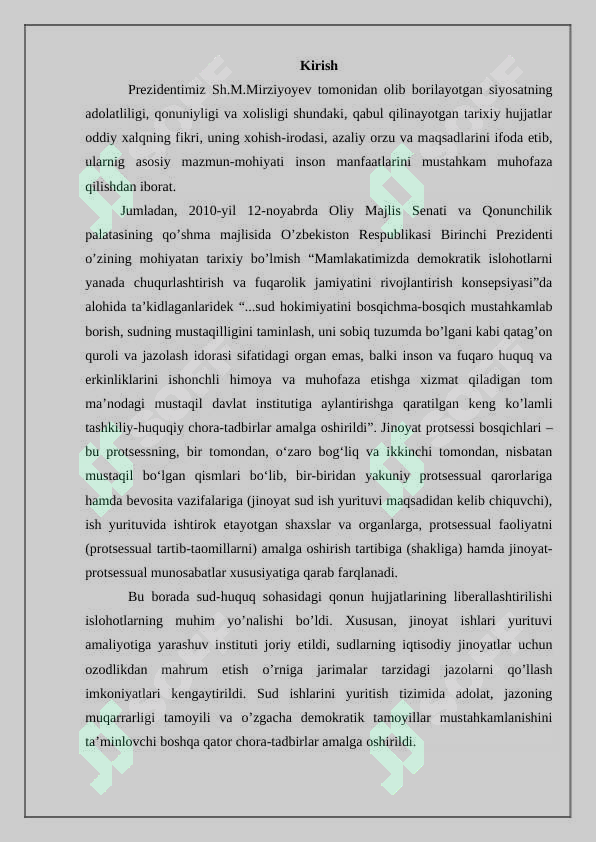 Kirish

Prezidentimiz Sh.M.Mirziyoyev tomonidan olib borilayotgan siyosatning adolatliligi, qonuniyligi va xolisligi shundaki, qabul qilinayotgan tarixiy hujjatlar oddiy xalqning fikri, uning xohish-irodasi, azaliy orzu va maqsadlarini ifoda etib, ularnig asosiy mazmun-mohiyati inson manfaatlarini mustahkam muhofaza qilishdan iborat.

Jumladan, 2010-yil 12-noyabrda Oliy Majlis Senati va Qonunchilik palatasining qo’shma majlisida O’zbekiston Respublikasi Birinchi Prezidenti o’zining mohiyatan tarixiy bo’lmish “Mamlakatimizda demokratik islohotlarni yanada chuqurlashtirish va fuqarolik jamiyatini rivojlantirish konsepsiyasi”da alohida ta’kidlaganlaridek “...sud hokimiyatini bosqichma-bosqich mustahkamlab borish, sudning mustaqilligini taminlash, uni sobiq tuzumda bo’lgani kabi qatag’on quroli va jazolash idorasi sifatidagi organ emas, balki inson va fuqaro huquq va erkinliklarini ishonchli himoya va muhofaza etishga xizmat qiladigan tom ma’nodagi mustaqil davlat institutiga aylantirishga qaratilgan keng ko’lamli tashkiliy-huquqiy chora-tadbirlar amalga oshirildi”. Jinoyat protsessi bosqichlari – bu protsessning, bir tomondan, o‘zaro bog‘liq va ikkinchi tomondan, nisbatan mustaqil bo‘lgan qismlari bo‘lib, bir-biridan yakuniy protsessual qarorlariga hamda bevosita vazifalariga (jinoyat sud ish yurituvi maqsadidan kelib chiquvchi), ish yurituvida ishtirok etayotgan shaxslar va organlarga, protsessual faoliyatni (protsessual tartib-taomillarni) amalga oshirish tartibiga (shakliga) hamda jinoyat-protsessual munosabatlar xususiyatiga qarab farqlanadi.

Bu borada sud-huquq sohasidagi qonun hujjatlarining liberallashtirilishi islohotlarning muhim yo’nalishi bo’ldi. Xususan, jinoyat ishlari yurituvi amaliyotiga yarashuv instituti joriy etildi, sudlarning iqtisodiy jinoyatlar uchun ozodlikdan mahrum etish o’rniga jarimalar tarzidagi jazolarni qo’llash imkoniyatlari kengaytirildi. Sud ishlarini yuritish tizimida adolat, jazoning muqarrarligi tamoyili va o’zgacha demokratik tamoyillar mustahkamlanishini ta’minlovchi boshqa qator chora-tadbirlar amalga oshirildi.